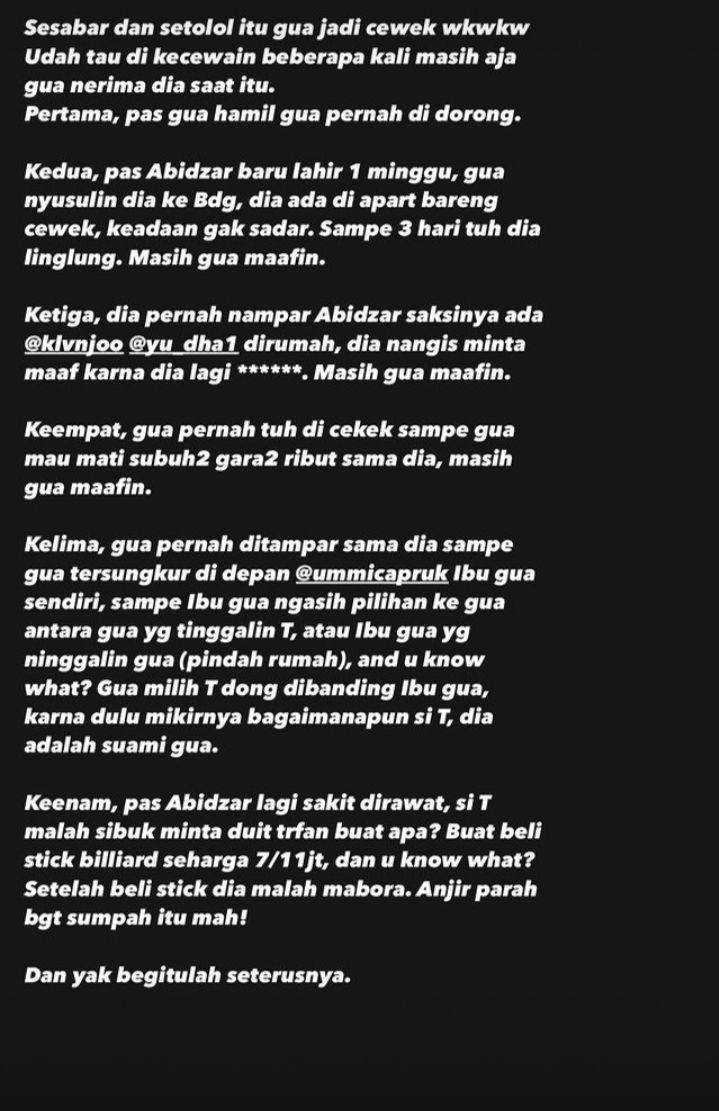 Sesabar dan setolol itu gua jadi cewek wkwkw
Udah tau di kecewain beberapa kali masih aja gua nerima dia saat itu.
Pertama, pas gua hamil gua pernah di dorong.

Kedua, pas Abidzar baru lahir 1 minggu, gua nyusulin dia ke Bdg, dia ada di apart bareng cewek, keadaan gak sadar. Sampe 3 hari tuh dia linglung. Masih gua maafin.

Ketiga, dia pernah nampar Abidzar saksinya ada @klvnjoo @yu_dha1 dirumah, dia nangis minta maaf karna dia lagi ******. Masih gua maafin.

Keempat, gua pernah tuh di cekek sampe gua mau mati subuh2 gara2 ribut sama dia, masih gua maafin.

Kelima, gua pernah ditampar sama dia sampe gua tersungkur di depan @ummicapruk Ibu gua sendiri, sampe Ibu gua ngasih pilihan ke gua antara gua yg tinggalin T, atau Ibu gua yg ninggalin gua (pindah rumah), and u know what? Gua milih T dong dibanding Ibu gua, karna dulu mikirnya bagaimanapun si T, dia adalah suami gua.

Keenam, pas Abidzar lagi sakit dirawat, si T malah sibuk minta duit trfan buat apa? Buat beli stick billiard seharga 7/11jt, dan u know what? Setelah beli stick dia malah mabora. Anjir parah bgt sumpah itu mah!

Dan yak begitulah seterusnya.